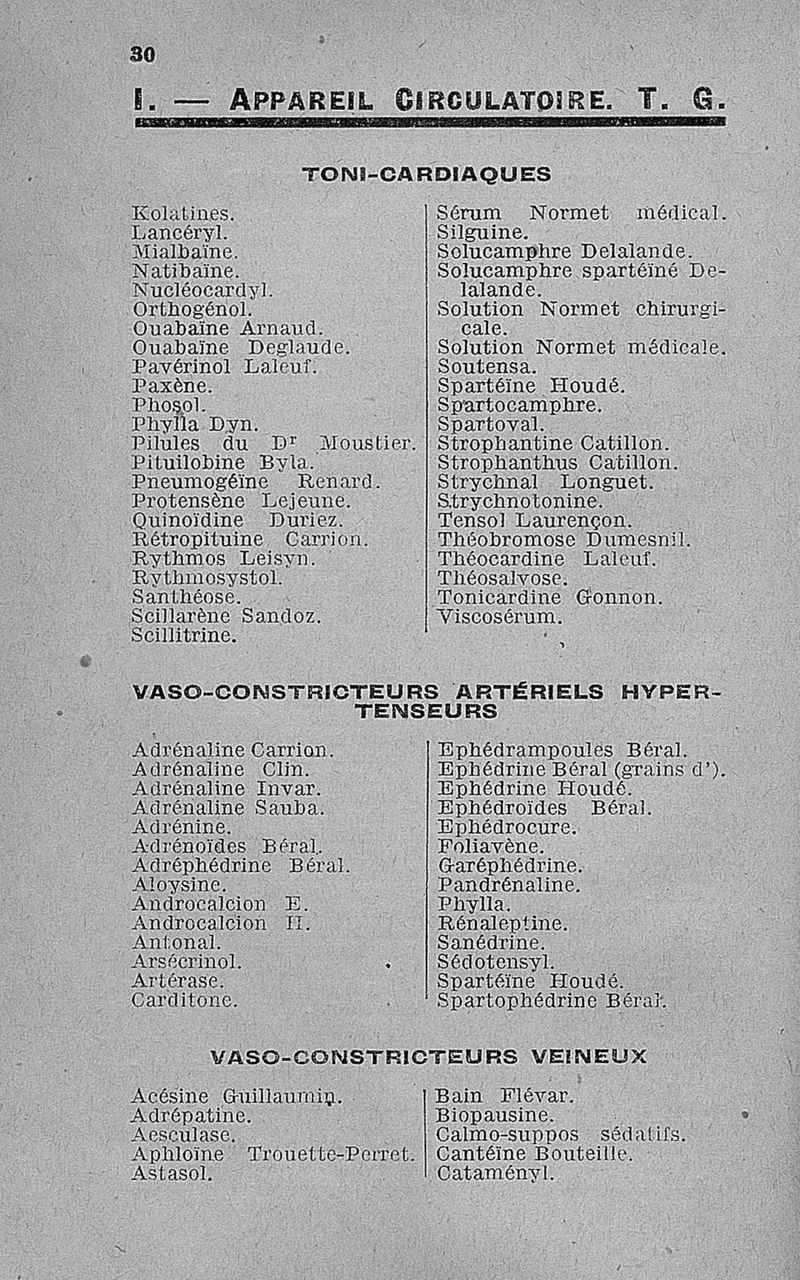 30

I. — APPAREIL CIRCULATOIRE. T. G.

TONI-CARDIAQUES

Kolatines.
Lancéryl.
Mialbaïne.
Natibaïne.
Nucléocardyl.
Orthogénol.
Ouabaïne Arnaud.
Ouabaïne Deglaude.
Pavérinol Laleuf.
Paxène.
Phosol.
Phylla Dyn.
Pilules du Dr Moustier.
Pituilobine Byla.
Pneumogéïne Renard.
Protensène Lejeune.
Quinoïdine Duriez.
Rétropituine Carrion.
Rythmos Leisyn.
Rythmosystol.
Santhéose.
Scillarène Sandoz.
Scillitrine.

Sérum Normet médical.
Silguine.
Solucamphre Delalande.
Solucamphre spartéïné Delalande.
Solution Normet chirurgicale.
Solution Normet médicale.
Soutensa.
Spartéïne Houdé.
Spartocamphre.
Spartoval.
Strophantine Catillon.
Strophanthus Catillon.
Strychnal Longuet.
Strychnotonine.
Tensol Laurençon.
Théobromose Dumesnil.
Théocardine Laleuf.
Théosalvose.
Tonicardine Gonnon.
Viscosérum.

VASO-CONSTRICTEURS ARTÉRIELS HYPERTENSEURS

Adrénaline Carrion.
Adrénaline Clin.
Adrénaline Invar.
Adrénaline Sauba.
Adrénine.
Adrénoïdes Béral.
Adréphédrine Béral.
Aloysine.
Androcalcion E.
Androcalcion H.
Antonal.
Arsécrinol.
Artérase.
Carditone.

Ephédrampoules Béral.
Ephédrine Béral (grains d').
Ephédrine Houdé.
Ephédroïdes Béral.
Ephédrocure.
Foliavène.
Garéphédrine.
Pandrénaline.
Phylla.
Rénaleptine.
Sanédrine.
Sédotensyl.
Spartéïne Houdé.
Spartophédrine Béral.

VASO-CONSTRICTEURS VEINEUX

Acésine Guillaumin.
Adrépatine.
Aesculase.
Aphloïne Trouette-Perret.
Astasol.

Bain Flévar.
Biopausine.
Calmo-suppos sédatifs.
Cantéïne Bouteille.
Cataményl.